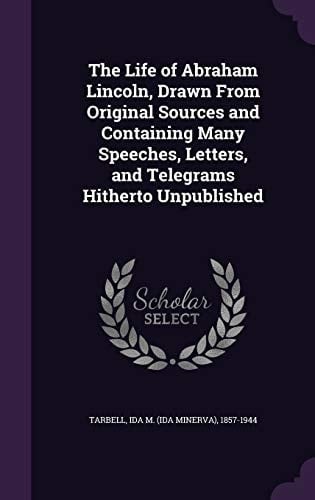 The Life of Abraham Lincoln, Drawn From Original Sources and Containing Many Speeches, Letters, and Telegrams Hitherto Unpublished

Scholar SELECT

TARBELL, IDA M. (IDA MINERVA), 1857-1944